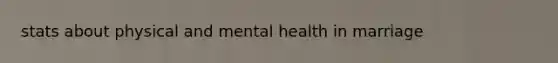 stats about physical and mental health in marriage